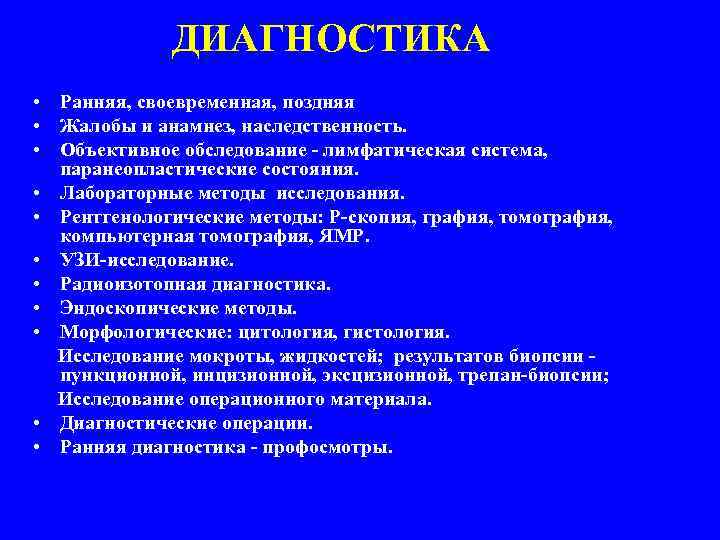 ДИАГНОСТИКА

• Ранняя, своевременная, поздняя
• Жалобы и анамнез, наследственность.
• Объективное обследование - лимфатическая система, паранеопластические состояния.
• Лабораторные методы исследования.
• Рентгенологические методы: Р-скопия, графия, томография, компьютерная томография, ЯМР.
• УЗИ-исследование.
• Радиоизотопная диагностика.
• Эндоскопические методы.
• Морфологические: цитология, гистология.

Исследование мокроты, жидкостей; результатов биопсии - пункционной, инцизионной, эксцизионной, трепан-биопсии;

Исследование операционного материала.

• Диагностические операции.
• Ранняя диагностика - профосмотры.